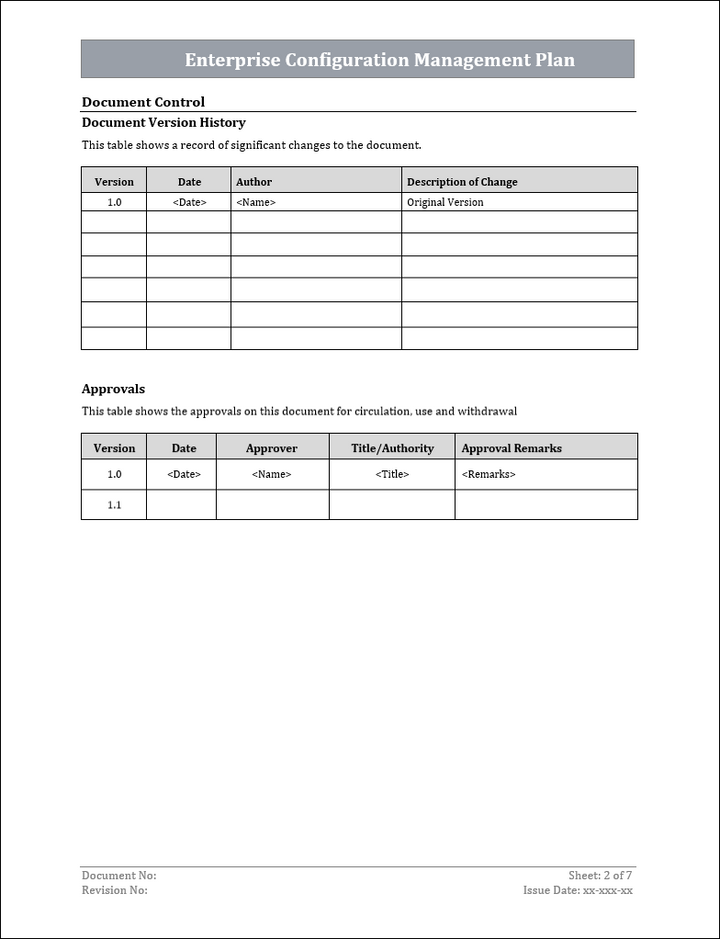 Enterprise Configuration Management Plan

Document Control

Document Version History

This table shows a record of significant changes to the document.

| Version | Date | Author | Description of Change |
|---|---|---|---|
| 1.0 | <Date> | <Name> | Original Version |
| | | | |
| | | | |
| | | | |
| | | | |
| | | | |
| | | | |

Approvals

This table shows the approvals on this document for circulation, use and withdrawal

| Version | Date | Approver | Title/Authority | Approval Remarks |
|---|---|---|---|---|
| 1.0 | <Date> | <Name> | <Title> | <Remarks> |
| 1.1 | | | | |

Document No:
Revision No:

Sheet: 2 of 7
Issue Date: xx-xxx-xx